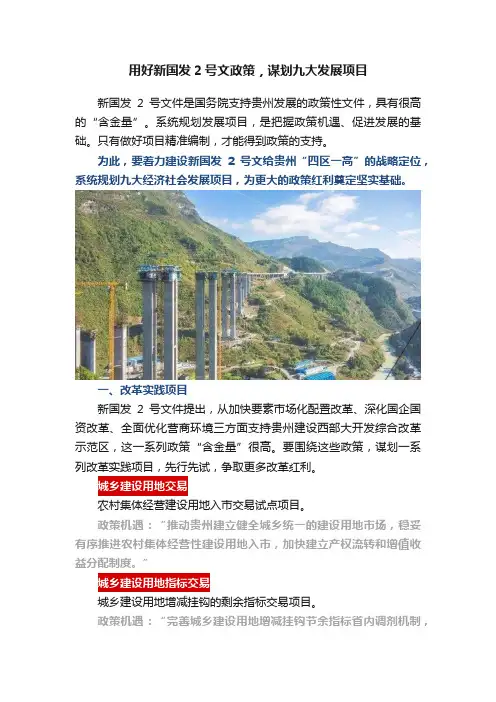 用好新国发 2 号文政策，谋划九大发展项目

新国发 2 号文件是国务院支持贵州发展的政策性文件，具有很高的“含金量”。系统规划发展项目，是把握政策机遇、促进发展的基础。只有做好项目精准编制，才能得到政策的支持。

为此，要着力建设新国发 2 号文给贵州“四区一高”的战略定位，系统规划九大经济社会发展项目，为更大的政策红利奠定坚实基础。

一、改革实践项目

新国发 2 号文件提出，从加快要素市场化配置改革、深化国企国资改革、全面优化营商环境三方面支持贵州建设西部大开发综合改革示范区，这一系列政策“含金量”很高。要围绕这些政策，谋划一系列改革实践项目，先行先试，争取更多改革红利。

城乡建设用地交易

农村集体经营建设用地入市交易试点项目。

政策机遇：“推动贵州建立健全城乡统一的建设用地市场，稳妥有序推进农村集体经营性建设用地入市，加快建立产权流转和增值收益分配制度。”

城乡建设用地指标交易

城乡建设用地增减挂钩的剩余指标交易项目。

政策机遇：“完善城乡建设用地增减挂钩节余指标省内调剂机制，